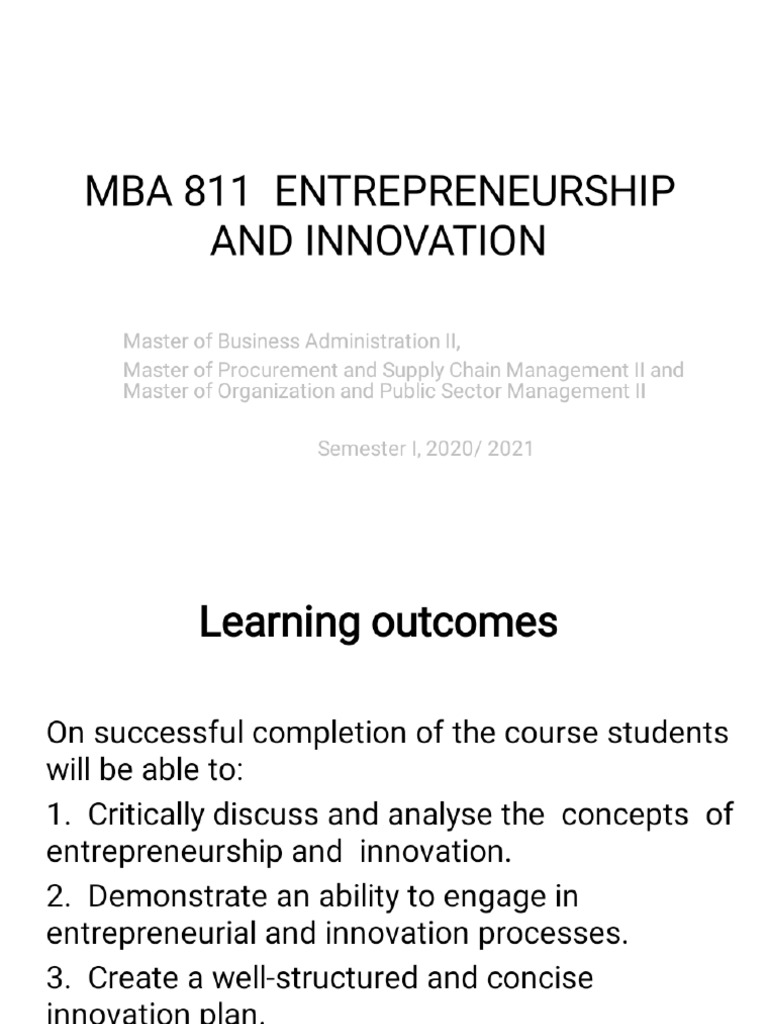 MBA 811 ENTREPRENEURSHIP AND INNOVATION

Master of Business Administration II,
Master of Procurement and Supply Chain Management II and
Master of Organization and Public Sector Management II

Semester I, 2020/ 2021

Learning outcomes

On successful completion of the course students will be able to:

1. Critically discuss and analyse the concepts of entrepreneurship and innovation.

2. Demonstrate an ability to engage in entrepreneurial and innovation processes.

3. Create a well-structured and concise innovation plan.